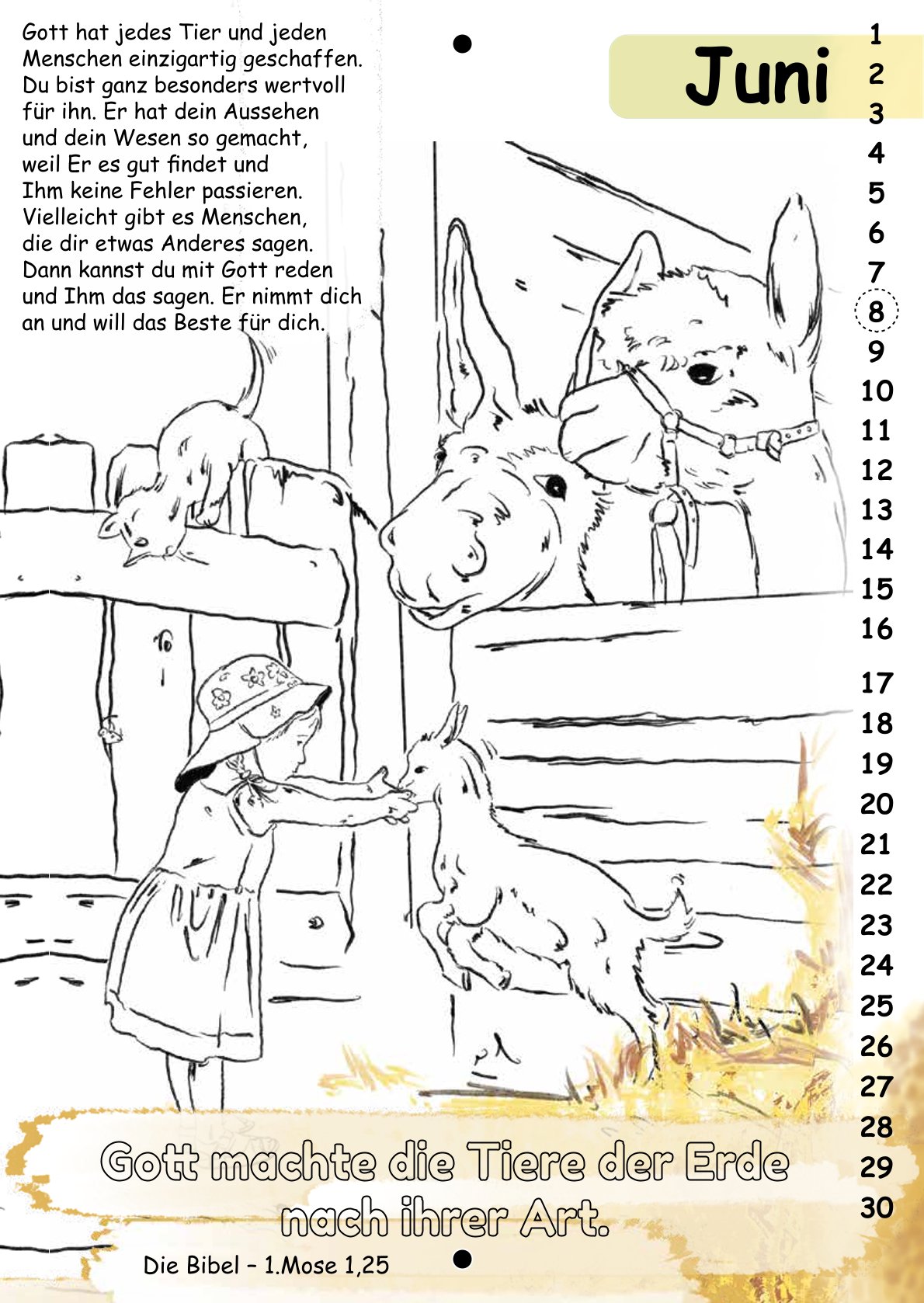 Gott hat jedes Tier und jeden Menschen einzigartig geschaffen. Du bist ganz besonders wertvoll für ihn. Er hat dein Aussehen und dein Wesen so gemacht, weil Er es gut findet und Ihm keine Fehler passieren. Vielleicht gibt es Menschen, die dir etwas Anderes sagen. Dann kannst du mit Gott reden und Ihm das sagen. Er nimmt dich an und will das Beste für dich.

Juni

1
2
3
4
5
6
7
8
9
10
11
12
13
14
15
16
17
18
19
20
21
22
23
24
25
26
27
28
29
30

Gott machte die Tiere der Erde nach ihrer Art.

Die Bibel – 1.Mose 1,25